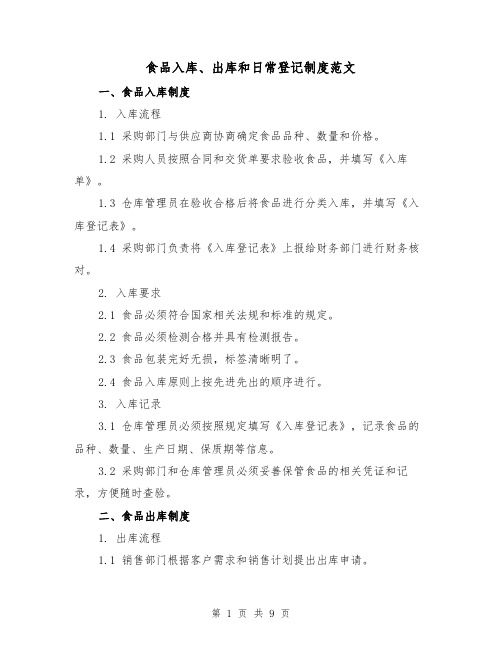 食品入库、出库和日常登记制度范文

一、食品入库制度

1. 入库流程

1.1 采购部门与供应商协商确定食品品种、数量和价格。

1.2 采购人员按照合同和交货单要求验收食品，并填写《入库单》。

1.3 仓库管理员在验收合格后将食品进行分类入库，并填写《入库登记表》。

1.4 采购部门负责将《入库登记表》上报给财务部门进行财务核对。

2. 入库要求

2.1 食品必须符合国家相关法规和标准的规定。

2.2 食品必须检测合格并具有检测报告。

2.3 食品包装完好无损，标签清晰明了。

2.4 食品入库原则上按先进先出的顺序进行。

3. 入库记录

3.1 仓库管理员必须按照规定填写《入库登记表》，记录食品的品种、数量、生产日期、保质期等信息。

3.2 采购部门和仓库管理员必须妥善保管食品的相关凭证和记录，方便随时查验。

二、食品出库制度

1. 出库流程

1.1 销售部门根据客户需求和销售计划提出出库申请。

第 1 页 共 9 页